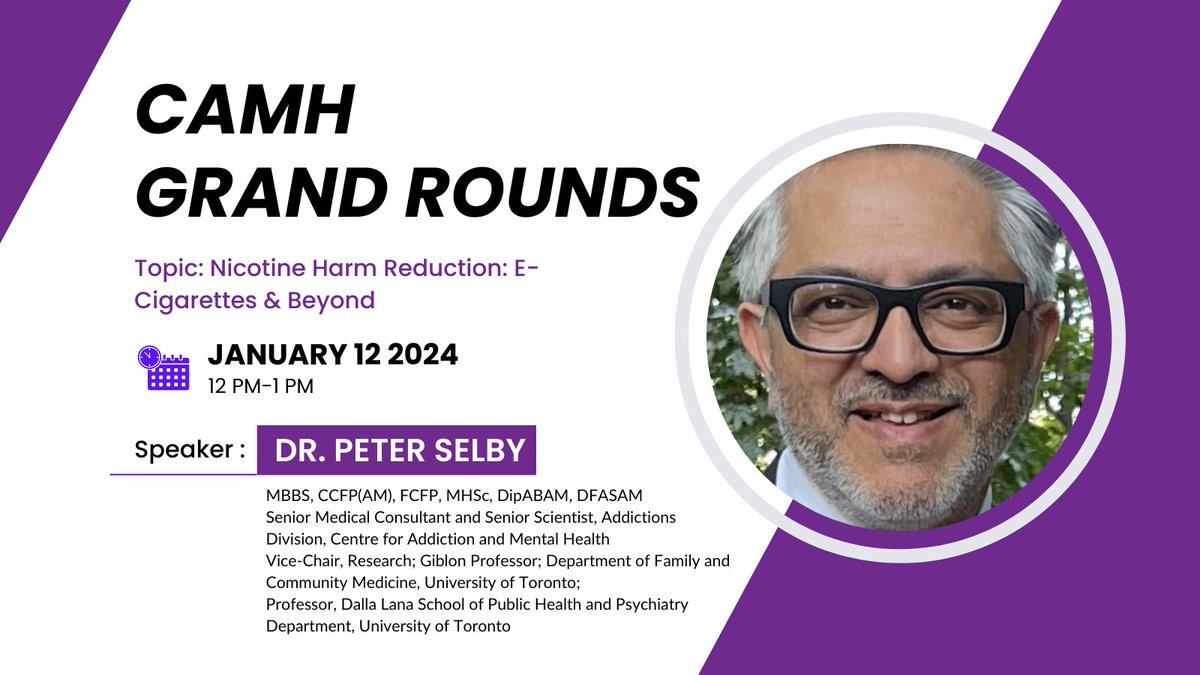 CAMH
GRAND ROUNDS

Topic: Nicotine Harm Reduction: E-Cigarettes & Beyond

JANUARY 12 2024
12 PM-1 PM

Speaker : DR. PETER SELBY

MBBS, CCFP(AM), FCFP, MHSc, DipABAM, DFASAM
Senior Medical Consultant and Senior Scientist, Addictions Division, Centre for Addiction and Mental Health
Vice-Chair, Research; Giblon Professor; Department of Family and Community Medicine, University of Toronto;
Professor, Dalla Lana School of Public Health and Psychiatry Department, University of Toronto